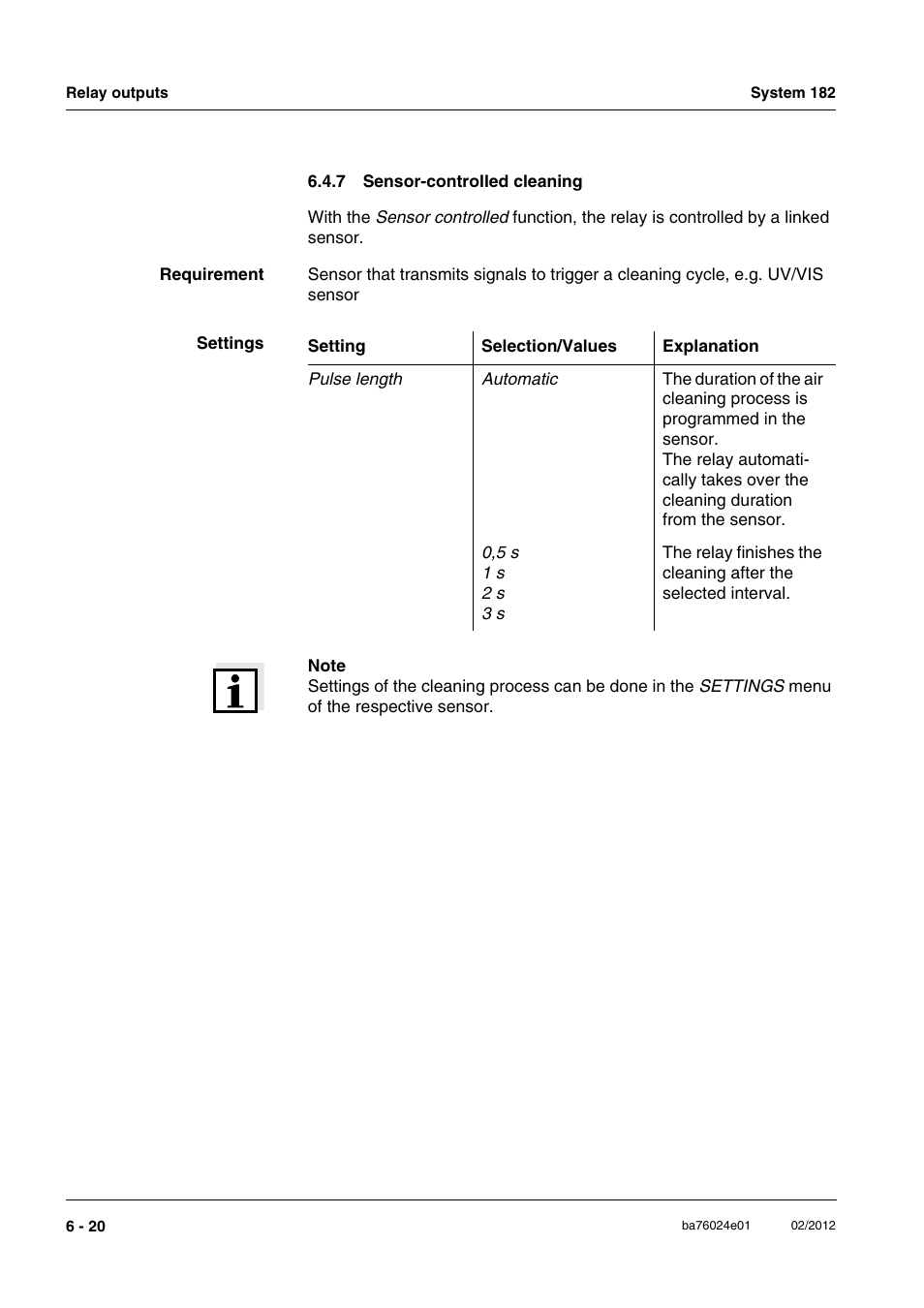 Relay outputs

System 182

6.4.7 Sensor-controlled cleaning

With the Sensor controlled function, the relay is controlled by a linked sensor.

Requirement

Sensor that transmits signals to trigger a cleaning cycle, e.g. UV/VIS sensor

Settings

| Setting | Selection/Values | Explanation |
|---|---|---|
| Pulse length | Automatic | The duration of the air cleaning process is programmed in the sensor. The relay automatically takes over the cleaning duration from the sensor. |
| | 0,5 s 1 s 2 s 3 s | The relay finishes the cleaning after the selected interval. |

Note
Settings of the cleaning process can be done in the SETTINGS menu of the respective sensor.

6 - 20

ba76024e01

02/2012